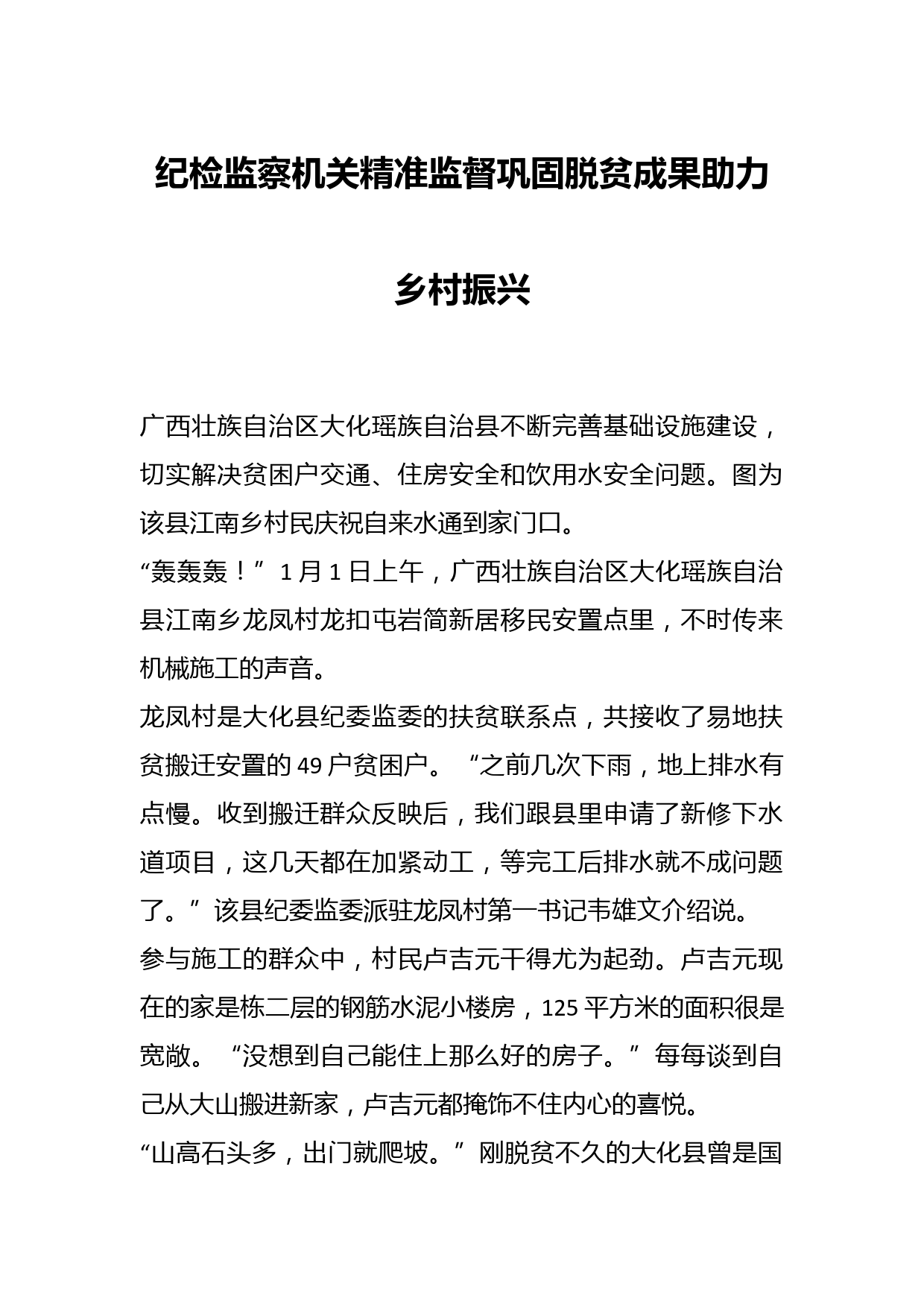 纪检监察机关精准监督巩固脱贫成果助力乡村振兴

广西壮族自治区大化瑶族自治县不断完善基础设施建设，切实解决贫困户交通、住房安全和饮用水安全问题。图为该县江南乡村民庆祝自来水通到家门口。

“轰轰轰！”1月1日上午，广西壮族自治区大化瑶族自治县江南乡龙凤村龙扣屯岩简新居移民安置点里，不时传来机械施工的声音。

龙凤村是大化县纪委监委的扶贫联系点，共接收了易地扶贫搬迁安置的49户贫困户。“之前几次下雨，地上排水有点慢。收到搬迁群众反映后，我们跟县里申请了新修下水道项目，这几天都在加紧动工，等完工后排水就不成问题了。”该县纪委监委派驻龙凤村第一书记韦雄文介绍说。

参与施工的群众中，村民卢吉元干得尤为起劲。卢吉元现在的家是栋二层的钢筋水泥小楼房，125平方米的面积很是宽敞。“没想到自己能住上那么好的房子。”每每谈到自己从大山搬进新家，卢吉元都掩饰不住内心的喜悦。

“山高石头多，出门就爬坡。”刚脱贫不久的大化县曾是国